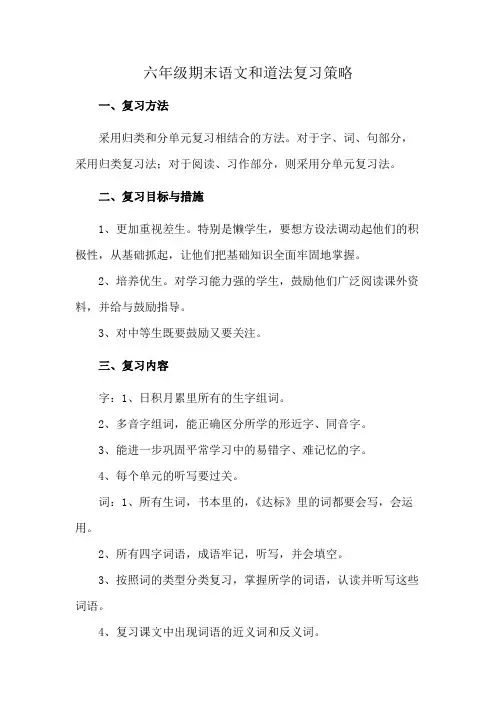 六年级期末语文和道法复习策略

一、复习方法

采用归类和分单元复习相结合的方法。对于字、词、句部分，采用归类复习法；对于阅读、习作部分，则采用分单元复习法。

二、复习目标与措施

1、更加重视差生。特别是懒学生，要想方设法调动起他们的积极性，从基础抓起，让他们把基础知识全面牢固地掌握。

2、培养优生。对学习能力强的学生，鼓励他们广泛阅读课外资料，并给与鼓励指导。

3、对中等生既要鼓励又要关注。

三、复习内容

字：1、日积月累里所有的生字组词。

2、多音字组词，能正确区分所学的形近字、同音字。

3、能进一步巩固平常学习中的易错字、难记忆的字。

4、每个单元的听写要过关。

词：1、所有生词，书本里的，《达标》里的词都要会写，会运用。

2、所有四字词语，成语牢记，听写，并会填空。

3、按照词的类型分类复习，掌握所学的词语，认读并听写这些词语。

4、复习课文中出现词语的近义词和反义词。